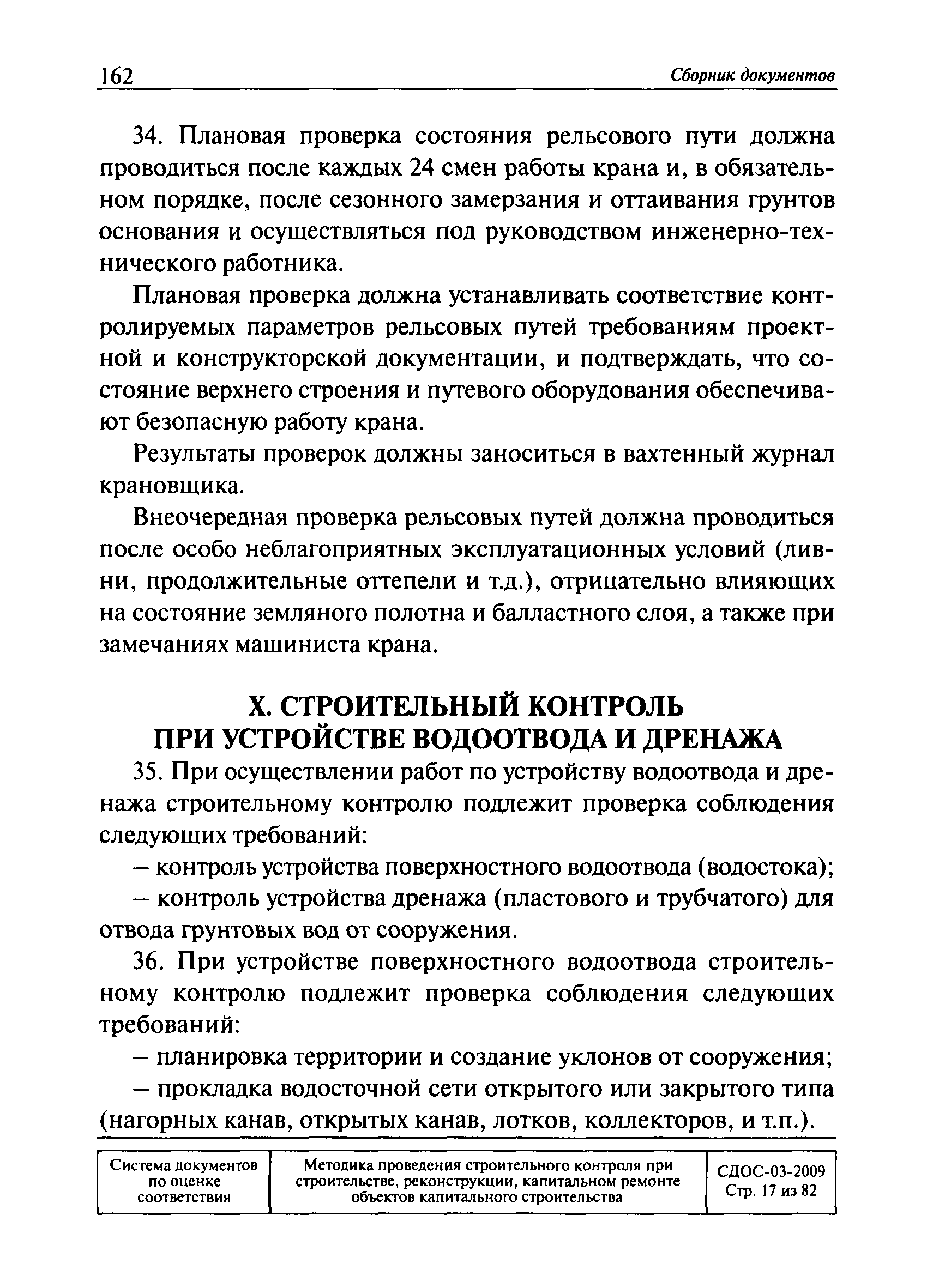 162 Сборник документов

34. Плановая проверка состояния рельсового пути должна проводиться после каждых 24 смен работы крана и, в обязательном порядке, после сезонного замерзания и оттаивания грунтов основания и осуществляться под руководством инженерно-технического работника.

Плановая проверка должна устанавливать соответствие контролируемых параметров рельсовых путей требованиям проектной и конструкторской документации, и подтверждать, что состояние верхнего строения и путевого оборудования обеспечивают безопасную работу крана.

Результаты проверок должны заноситься в вахтенный журнал крановщика.

Внеочередная проверка рельсовых путей должна проводиться после особо неблагоприятных эксплуатационных условий (ливни, продолжительные оттепели и т.д.), отрицательно влияющих на состояние земляного полотна и балластного слоя, а также при замечаниях машиниста крана.

X. СТРОИТЕЛЬНЫЙ КОНТРОЛЬ ПРИ УСТРОЙСТВЕ ВОДООТВОДА И ДРЕНАЖА

35. При осуществлении работ по устройству водоотвода и дренажа строительному контролю подлежит проверка соблюдения следующих требований:

– контроль устройства поверхностного водоотвода (водостока);

– контроль устройства дренажа (пластового и трубчатого) для отвода грунтовых вод от сооружения.

36. При устройстве поверхностного водоотвода строительному контролю подлежит проверка соблюдения следующих требований:

– планировка территории и создание уклонов от сооружения;

– прокладка водосточной сети открытого или закрытого типа (нагорных канав, открытых канав, лотков, коллекторов, и т.п.).

| Система документов по оценке соответствия | Методика проведения строительного контроля при строительстве, реконструкции, капитальном ремонте объектов капитального строительства | СДОС-03-2009 Стр. 17 из 82 |
|---|---|---|